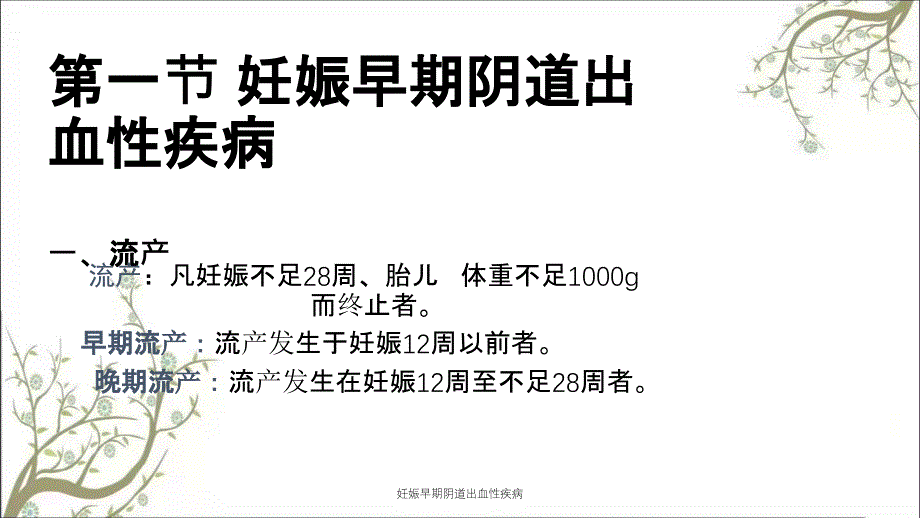 第一节 妊娠早期阴道出血性疾病

一、流产

流产：凡妊娠不足28周、胎儿 体重不足1000g而终止者。

早期流产：流产发生于妊娠12周以前者。

晚期流产：流产发生在妊娠12周至不足28周者。

妊娠早期阴道出血性疾病